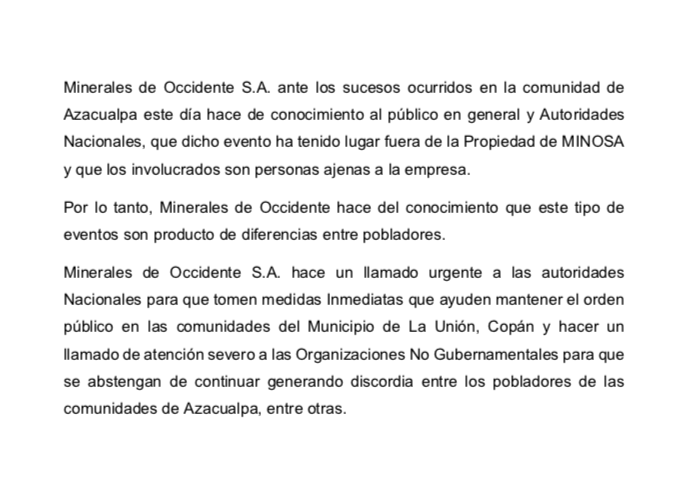 Minerales de Occidente S.A. ante los sucesos ocurridos en la comunidad de Azacualpa este día hace de conocimiento al público en general y Autoridades Nacionales, que dicho evento ha tenido lugar fuera de la Propiedad de MINOSA y que los involucrados son personas ajenas a la empresa.

Por lo tanto, Minerales de Occidente hace del conocimiento que este tipo de eventos son producto de diferencias entre pobladores.

Minerales de Occidente S.A. hace un llamado urgente a las autoridades Nacionales para que tomen medidas Inmediatas que ayuden mantener el orden público en las comunidades del Municipio de La Unión, Copán y hacer un llamado de atención severo a las Organizaciones No Gubernamentales para que se abstengan de continuar generando discordia entre los pobladores de las comunidades de Azacualpa, entre otras.